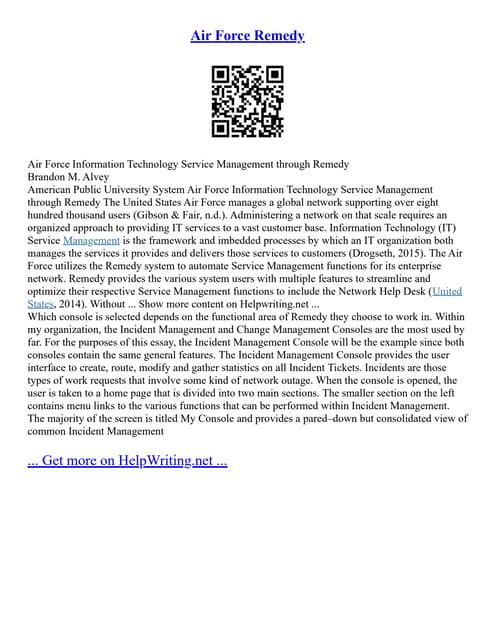 Air Force Remedy

Air Force Information Technology Service Management through Remedy
Brandon M. Alvey
American Public University System Air Force Information Technology Service Management through Remedy The United States Air Force manages a global network supporting over eight hundred thousand users (Gibson & Fair, n.d.). Administering a network on that scale requires an organized approach to providing IT services to a vast customer base. Information Technology (IT) Service Management is the framework and imbedded processes by which an IT organization both manages the services it provides and delivers those services to customers (Drogseth, 2015). The Air Force utilizes the Remedy system to automate Service Management functions for its enterprise network. Remedy provides the various system users with multiple features to streamline and optimize their respective Service Management functions to include the Network Help Desk (United States, 2014). Without ... Show more content on Helpwriting.net ...
Which console is selected depends on the functional area of Remedy they choose to work in. Within my organization, the Incident Management and Change Management Consoles are the most used by far. For the purposes of this essay, the Incident Management Console will be the example since both consoles contain the same general features. The Incident Management Console provides the user interface to create, route, modify and gather statistics on all Incident Tickets. Incidents are those types of work requests that involve some kind of network outage. When the console is opened, the user is taken to a home page that is divided into two main sections. The smaller section on the left contains menu links to the various functions that can be performed within Incident Management. The majority of the screen is titled My Console and provides a pared–down but consolidated view of common Incident Management

... Get more on HelpWriting.net ...